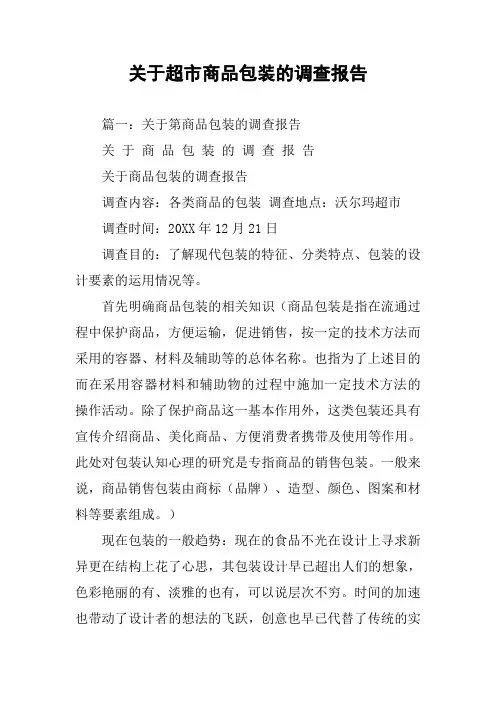 关于超市商品包装的调查报告

篇一：关于第商品包装的调查报告

关 于 商 品 包 装 的 调 查 报 告

关于商品包装的调查报告

调查内容：各类商品的包装 调查地点：沃尔玛超市

调查时间：20XX 年 12 月 21 日

调查目的：了解现代包装的特征、分类特点、包装的设计要素的运用情况等。

首先明确商品包装的相关知识（商品包装是指在流通过程中保护商品，方便运输，促进销售，按一定的技术方法而采用的容器、材料及辅助等的总体名称。也指为了上述目的而在采用容器材料和辅助物的过程中施加一定技术方法的操作活动。除了保护商品这一基本作用外，这类包装还具有宣传介绍商品、美化商品、方便消费者携带及使用等作用。此处对包装认知心理的研究是专指商品的销售包装。一般来说，商品销售包装由商标（品牌）、造型、颜色、图案和材料等要素组成。）

现在包装的一般趋势：现在的食品不光在设计上寻求新异更在结构上花了心思，其包装设计早已超出人们的想象，色彩艳丽的有、淡雅的也有，可以说层次不穷。时间的加速也带动了设计者的想法的飞跃，创意也早已代替了传统的实